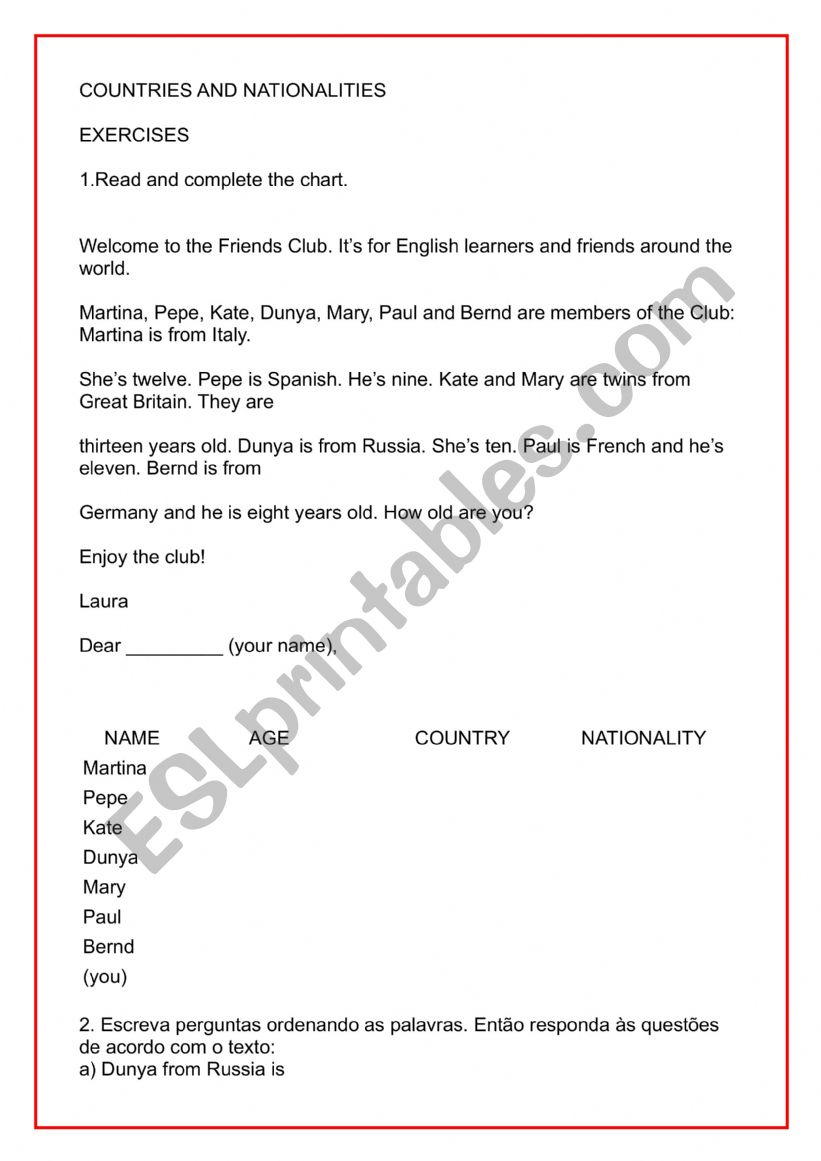 COUNTRIES AND NATIONALITIES

EXERCISES

1.Read and complete the chart.

Welcome to the Friends Club. It's for English learners and friends around the world.

Martina, Pepe, Kate, Dunya, Mary, Paul and Bernd are members of the Club: Martina is from Italy.

She's twelve. Pepe is Spanish. He's nine. Kate and Mary are twins from Great Britain. They are

thirteen years old. Dunya is from Russia. She's ten. Paul is French and he's eleven. Bernd is from

Germany and he is eight years old. How old are you?

Enjoy the club!

Laura

Dear _________ (your name),

| NAME | AGE | COUNTRY | NATIONALITY |
|---|---|---|---|
| Martina | | | |
| Pepe | | | |
| Kate | | | |
| Dunya | | | |
| Mary | | | |
| Paul | | | |
| Bernd | | | |
| (you) | | | |

2. Escreva perguntas ordenando as palavras. Então responda às questões de acordo com o texto:
a) Dunya from Russia is

ESLprintables.com